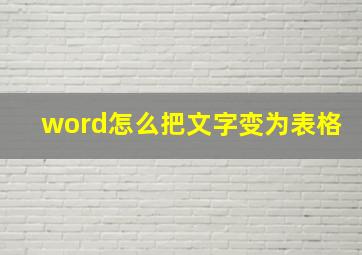 word怎么把文字变为表格